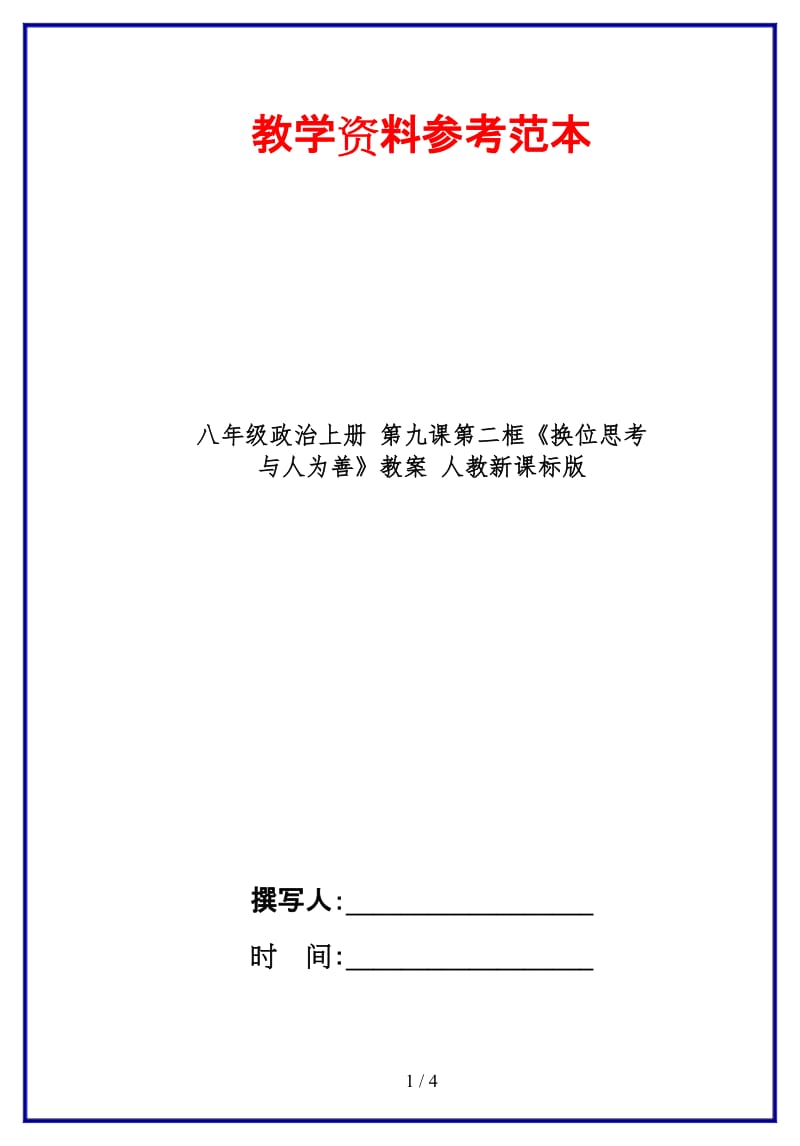 教学资料参考范本

八年级政治上册 第九课第二框《换位思考与人为善》教案 人教新课标版

撰写人:__________________

时　间:__________________

1 / 4